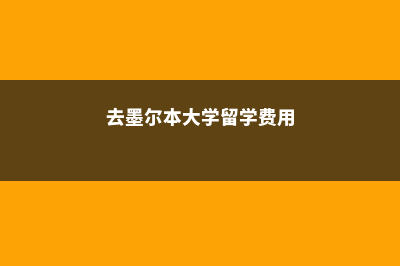 去墨尔本大学留学费用